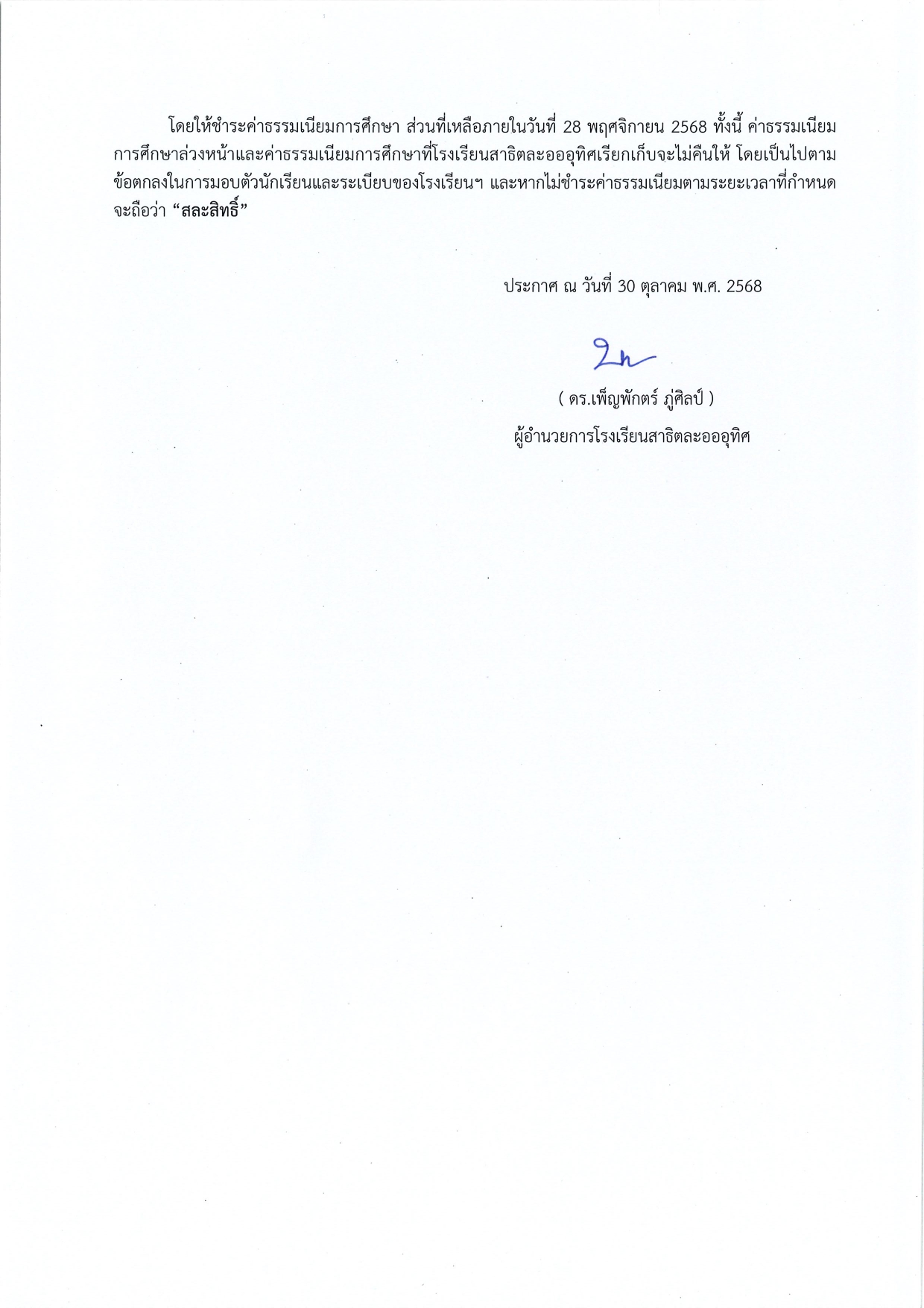 โดยให้ชำระค่าธรรมเนียมการศึกษา ส่วนที่เหลือภายในวันที่ 28 พฤศจิกายน 2568 ทั้งนี้ ค่าธรรมเนียมการศึกษาล่วงหน้าและค่าธรรมเนียมการศึกษาที่โรงเรียนสาธิตละอออุทิศเรียกเก็บจะไม่คืนให้ โดยเป็นไปตามข้อตกลงในการมอบตัวนักเรียนและระเบียบของโรงเรียนฯ และหากไม่ชำระค่าธรรมเนียมตามระยะเวลาที่กำหนดจะถือว่า "สละสิทธิ์"

ประกาศ ณ วันที่ 30 ตุลาคม พ.ศ. 2568

( ดร.เพ็ญพักตร์ ภู่ศิลป์ )
ผู้อำนวยการโรงเรียนสาธิตละอออุทิศ